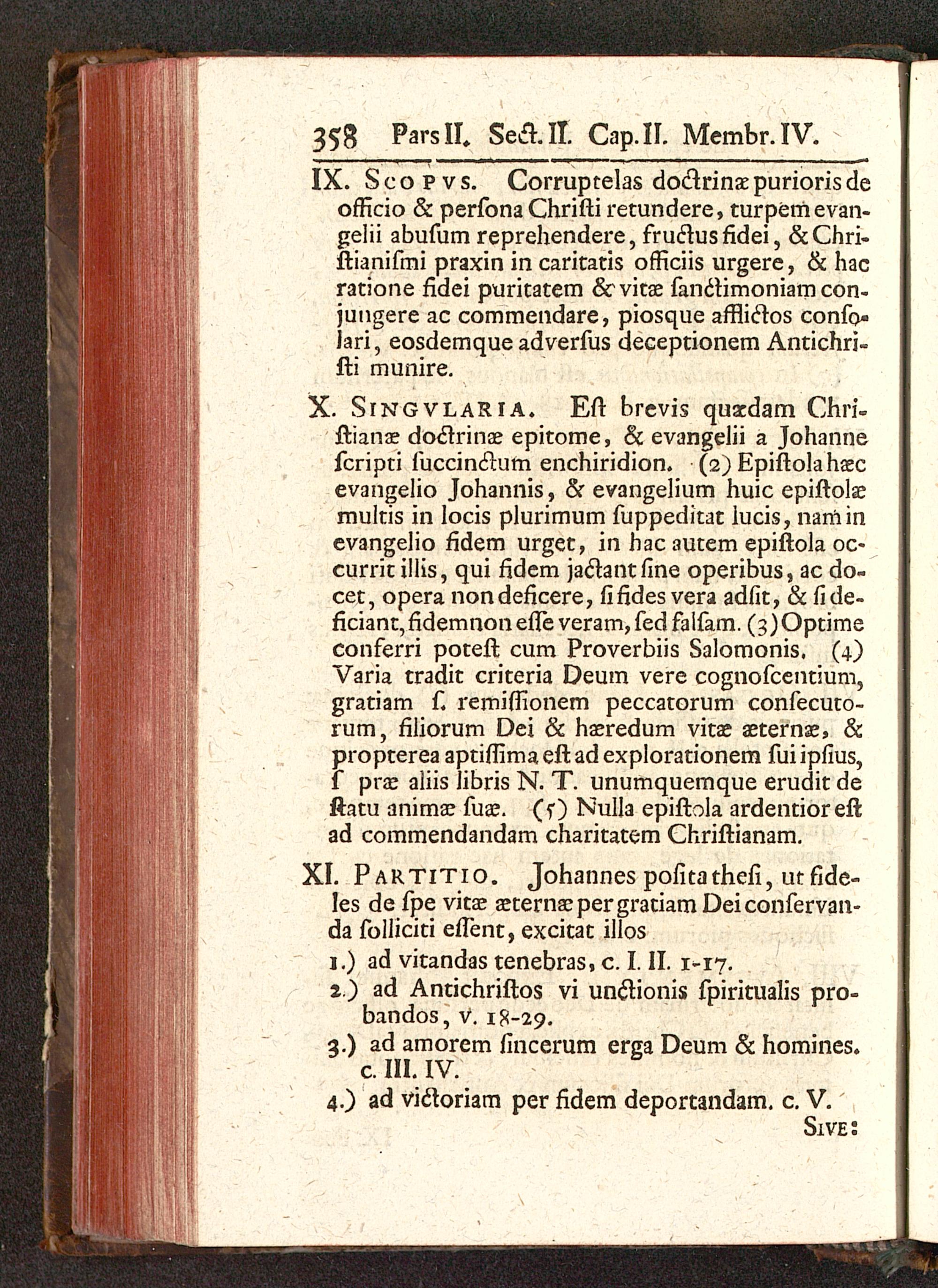 358 Pars II. Sect. II. Cap. II. Membr. IV.

IX. Scopvs. Corruptelas doctrinæ purioris de officio & persona Christi retundere, turpem evangelii abusum reprehendere, fructus fidei, & Christianismi praxin in caritatis officiis urgere, & hac ratione fidei puritatem & vitæ sanctimoniam conjungere ac commendare, piosque afflictos consolari, eosdemque adversus deceptionem Antichristi munire.

X. Singvlaria. Est brevis quædam Christianæ doctrinæ epitome, & evangelii a Johanne scripti succinctum enchiridion. (2) Epistola hæc evangelio Johannis, & evangelium huic epistolæ multis in locis plurimum suppeditat lucis, nam in evangelio fidem urget, in hac autem epistola occurrit illis, qui fidem jactant sine operibus, ac docet, opera non deficere, si fides vera adsit, & si deficiant, fidem non esse veram, sed falsam. (3) Optime conferri potest cum Proverbiis Salomonis. (4) Varia tradit criteria Deum vere cognoscentium, gratiam s. remissionem peccatorum consecutorum, filiorum Dei & hæredum vitæ æternæ, & propterea aptissima est ad explorationem sui ipsius, s præ aliis libris N. T. unumquemque erudit de statu animæ suæ. (5) Nulla epistola ardentior est ad commendandam charitatem Christianam.

XI. Partitio. Johannes posita thesi, ut fideles de spe vitæ æternæ per gratiam Dei conservanda solliciti essent, excitat illos

1.) ad vitandas tenebras, c. I. II. 1-17.

2.) ad Antichristos vi unctionis spiritualis probandos, v. 18-29.

3.) ad amorem sincerum erga Deum & homines. c. III. IV.

4.) ad victoriam per fidem deportandam. c. V.

Sive: